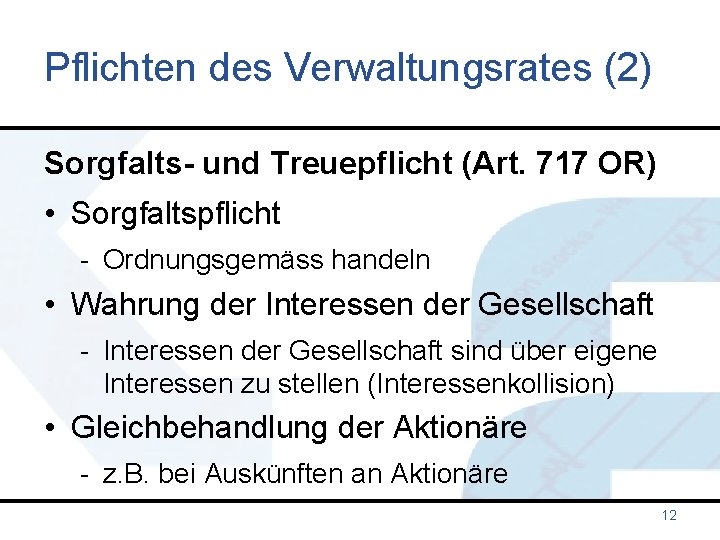 Pflichten des Verwaltungsrates (2)

Sorgfalts- und Treuepflicht (Art. 717 OR)

• Sorgfaltspflicht
- Ordnungsgemäss handeln

• Wahrung der Interessen der Gesellschaft
- Interessen der Gesellschaft sind über eigene Interessen zu stellen (Interessenkollision)

• Gleichbehandlung der Aktionäre
- z.B. bei Auskünften an Aktionäre

12